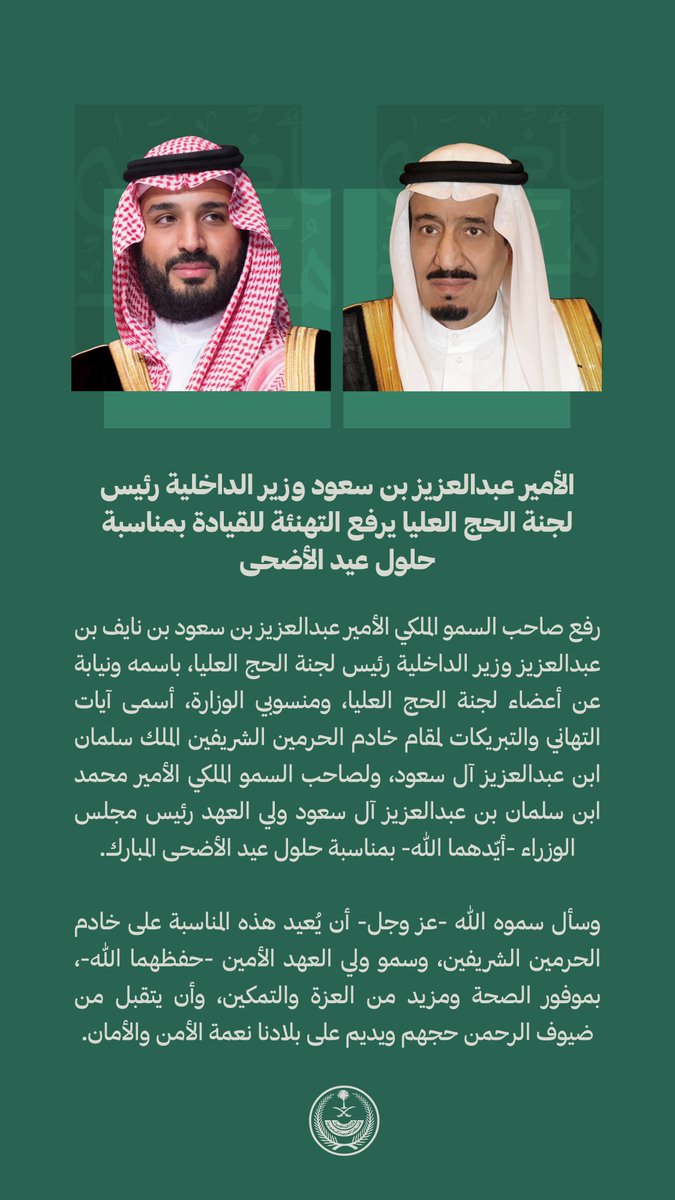 الأمير عبدالعزيز بن سعود وزير الداخلية رئيس لجنة الحج العليا يرفع التهنئة للقيادة بمناسبة حلول عيد الأضحى

رفع صاحب السمو الملكي الأمير عبدالعزيز بن سعود بن نايف بن عبدالعزيز وزير الداخلية رئيس لجنة الحج العليا، باسمه ونيابة عن أعضاء لجنة الحج العليا، ومنسوبي الوزارة، أسمى آيات التهاني والتبريكات لمقام خادم الحرمين الشريفين الملك سلمان ابن عبدالعزيز آل سعود، ولصاحب السمو الملكي الأمير محمد ابن سلمان بن عبدالعزيز آل سعود ولي العهد رئيس مجلس الوزراء -أيّدهما الله- بمناسبة حلول عيد الأضحى المبارك.

وسأل سموه الله -عز وجل- أن يُعيد هذه المناسبة على خادم الحرمين الشريفين، وسمو ولي العهد الأمين -حفظهما الله-، بموفور الصحة ومزيد من العزة والتمكين، وأن يتقبل من ضيوف الرحمن حجهم ويديم على بلادنا نعمة الأمن والأمان.